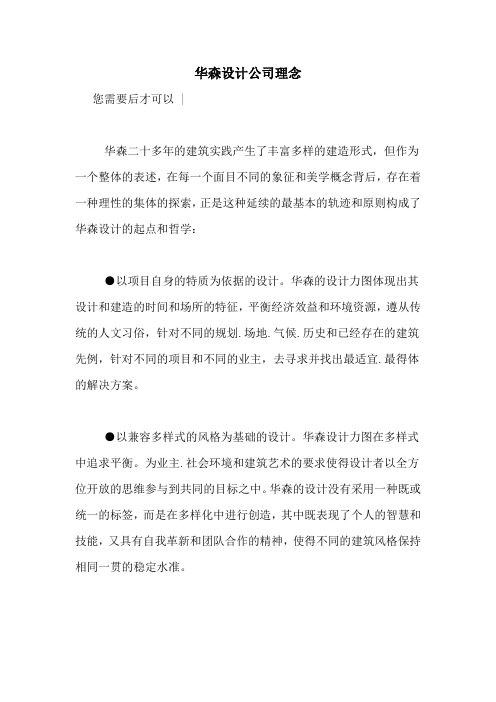 华森设计公司理念

您需要后才可以 |

华森二十多年的建筑实践产生了丰富多样的建造形式，但作为一个整体的表述，在每一个面目不同的象征和美学概念背后，存在着一种理性的集体的探索，正是这种延续的最基本的轨迹和原则构成了华森设计的起点和哲学：

●以项目自身的特质为依据的设计。华森的设计力图体现出其设计和建造的时间和场所的特征，平衡经济效益和环境资源，遵从传统的人文习俗，针对不同的规划.场地.气候.历史和已经存在的建筑先例，针对不同的项目和不同的业主，去寻求并找出最适宜.最得体的解决方案。

●以兼容多样式的风格为基础的设计。华森设计力图在多样式中追求平衡。为业主.社会环境和建筑艺术的要求使得设计者以全方位开放的思维参与到共同的目标之中。华森的设计没有采用一种既或统一的标签，而是在多样化中进行创造，其中既表现了个人的智慧和技能，又具有自我革新和团队合作的精神，使得不同的建筑风格保持相同一贯的稳定水准。